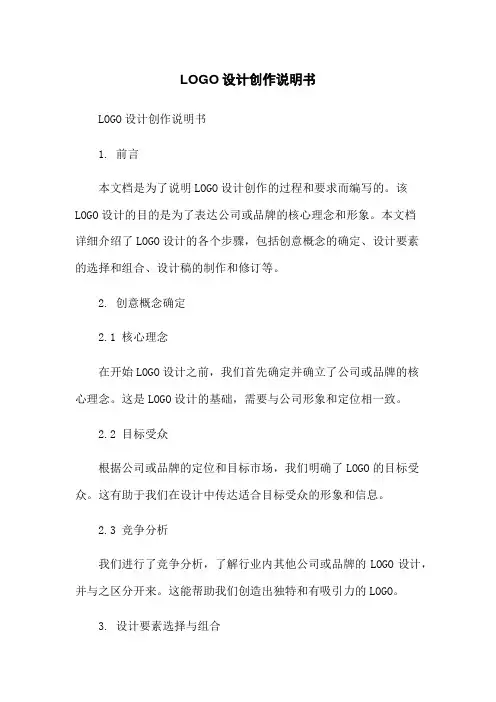 LOGO设计创作说明书

LOGO设计创作说明书

1. 前言

本文档是为了说明LOGO设计创作的过程和要求而编写的。该LOGO设计的目的是为了表达公司或品牌的核心理念和形象。本文档详细介绍了LOGO设计的各个步骤，包括创意概念的确定、设计要素的选择和组合、设计稿的制作和修订等。

2. 创意概念确定

2.1 核心理念

在开始LOGO设计之前，我们首先确定并确立了公司或品牌的核心理念。这是LOGO设计的基础，需要与公司形象和定位相一致。

2.2 目标受众

根据公司或品牌的定位和目标市场，我们明确了LOGO的目标受众。这有助于我们在设计中传达适合目标受众的形象和信息。

2.3 竞争分析

我们进行了竞争分析，了解行业内其他公司或品牌的LOGO设计，并与之区分开来。这能帮助我们创造出独特和有吸引力的LOGO。

3. 设计要素选择与组合